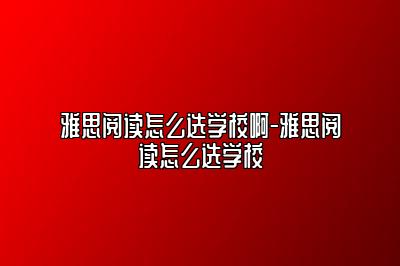 雅思阅读怎么选学校啊-雅思阅读怎么选学校